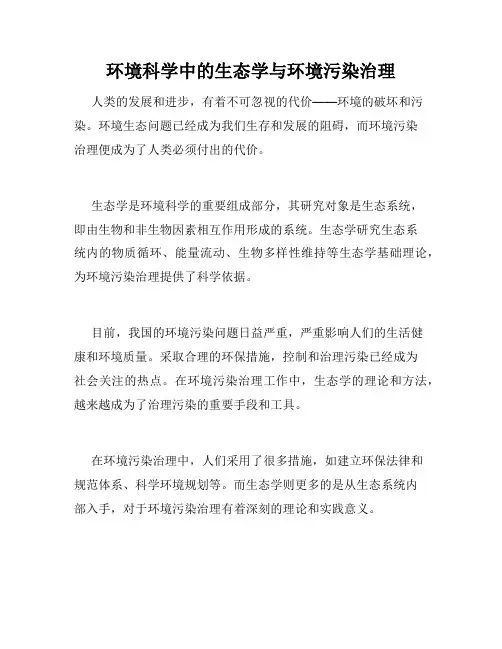 环境科学中的生态学与环境污染治理

人类的发展和进步，有着不可忽视的代价——环境的破坏和污染。环境生态问题已经成为我们生存和发展的阻碍，而环境污染治理便成为了人类必须付出的代价。

生态学是环境科学的重要组成部分，其研究对象是生态系统，即由生物和非生物因素相互作用形成的系统。生态学研究生态系统内的物质循环、能量流动、生物多样性维持等生态学基础理论，为环境污染治理提供了科学依据。

目前，我国的环境污染问题日益严重，严重影响人们的生活健康和环境质量。采取合理的环保措施，控制和治理污染已经成为社会关注的热点。在环境污染治理工作中，生态学的理论和方法，越来越成为了治理污染的重要手段和工具。

在环境污染治理中，人们采用了很多措施，如建立环保法律和规范体系、科学环境规划等。而生态学则更多的是从生态系统内部入手，对于环境污染治理有着深刻的理论和实践意义。